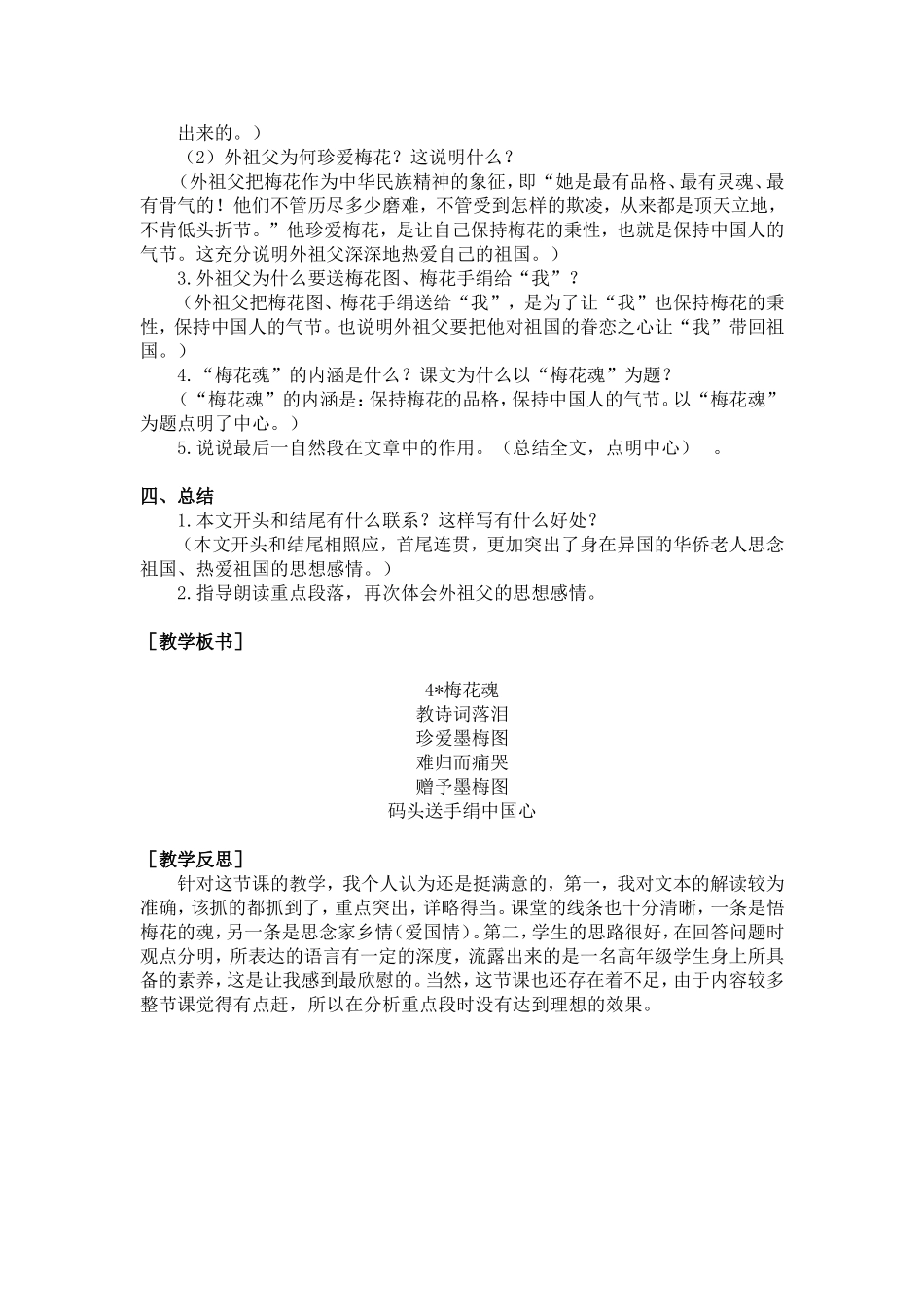 出来的。）

（2）外祖父为何珍爱梅花？这说明什么？

（外祖父把梅花作为中华民族精神的象征，即“她是最有品格、最有灵魂、最有骨气的！他们不管历尽多少磨难，不管受到怎样的欺凌，从来都是顶天立地，不肯低头折节。”他珍爱梅花，是让自己保持梅花的秉性，也就是保持中国人的气节。这充分说明外祖父深深地热爱自己的祖国。）

3.外祖父为什么要送梅花图、梅花手绢给“我”？

（外祖父把梅花图、梅花手绢送给“我”，是为了让“我”也保持梅花的秉性，保持中国人的气节。也说明外祖父要把他对祖国的眷恋之心让“我”带回祖国。）

4.“梅花魂”的内涵是什么？课文为什么以“梅花魂”为题？

（“梅花魂”的内涵是：保持梅花的品格，保持中国人的气节。以“梅花魂”为题点明了中心。）

5.说说最后一自然段在文章中的作用。（总结全文，点明中心）　。

四、总结

1.本文开头和结尾有什么联系？这样写有什么好处？

（本文开头和结尾相照应，首尾连贯，更加突出了身在异国的华侨老人思念祖国、热爱祖国的思想感情。）

2.指导朗读重点段落，再次体会外祖父的思想感情。

［教学板书］

4*梅花魂
教诗词落泪
珍爱墨梅图
难归而痛哭
赠予墨梅图
码头送手绢中国心

［教学反思］

针对这节课的教学，我个人认为还是挺满意的，第一，我对文本的解读较为准确，该抓的都抓到了，重点突出，详略得当。课堂的线条也十分清晰，一条是悟梅花的魂，另一条是思念家乡情（爱国情）。第二，学生的思路很好，在回答问题时观点分明，所表达的语言有一定的深度，流露出来的是一名高年级学生身上所具备的素养，这是让我感到最欣慰的。当然，这节课也还存在着不足，由于内容较多整节课觉得有点赶，所以在分析重点段时没有达到理想的效果。